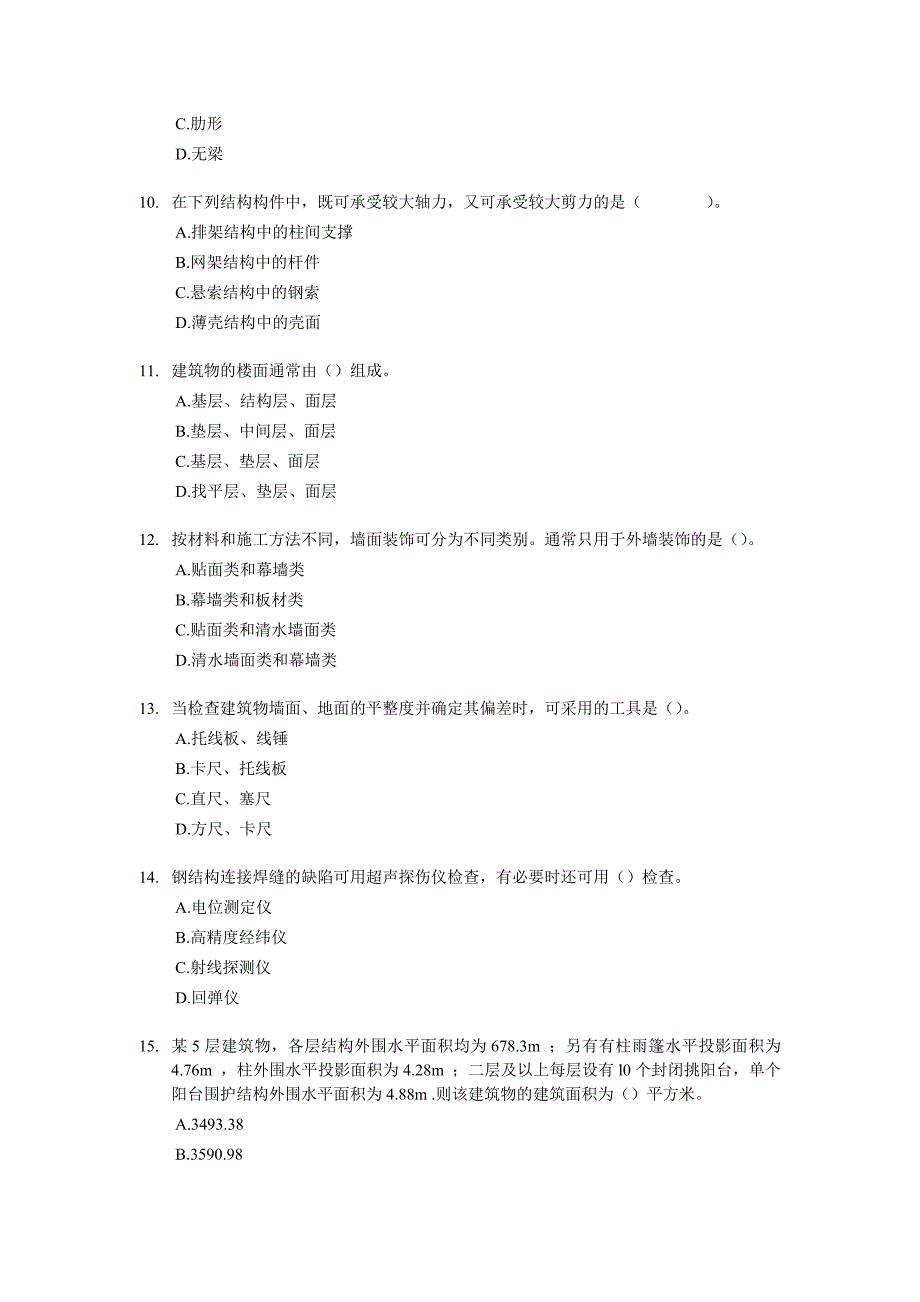 C.肋形

D.无梁

10. 在下列结构构件中，既可承受较大轴力，又可承受较大剪力的是（　　　　）。

A.排架结构中的柱间支撑

B.网架结构中的杆件

C.悬索结构中的钢索

D.薄壳结构中的壳面

11. 建筑物的楼面通常由（）组成。

A.基层、结构层、面层

B.垫层、中间层、面层

C.基层、垫层、面层

D.找平层、垫层、面层

12. 按材料和施工方法不同，墙面装饰可分为不同类别。通常只用于外墙装饰的是（）。

A.贴面类和幕墙类

B.幕墙类和板材类

C.贴面类和清水墙面类

D.清水墙面类和幕墙类

13. 当检查建筑物墙面、地面的平整度并确定其偏差时，可采用的工具是（）。

A.托线板、线锤

B.卡尺、托线板

C.直尺、塞尺

D.方尺、卡尺

14. 钢结构连接焊缝的缺陷可用超声探伤仪检查，有必要时还可用（）检查。

A.电位测定仪

B.高精度经纬仪

C.射线探测仪

D.回弹仪

15. 某 5 层建筑物，各层结构外围水平面积均为 678.3m ；另有有柱雨篷水平投影面积为 4.76m ，柱外围水平投影面积为 4.28m ；二层及以上每层设有 l0 个封闭挑阳台，单个阳台围护结构外围水平面积为 4.88m .则该建筑物的建筑面积为（）平方米。

A.3493.38

B.3590.98